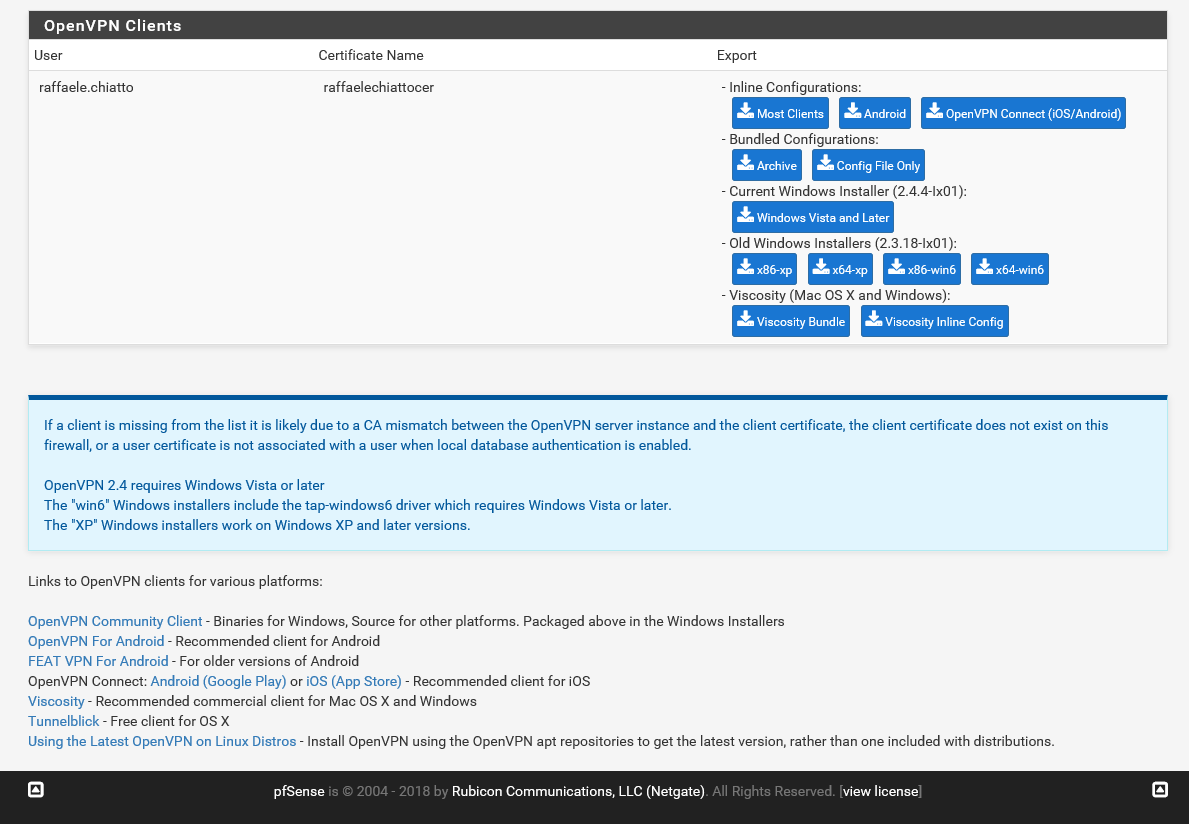 OpenVPN Clients

| User | Certificate Name | Export |
|---|---|---|
| raffaele.chiatto | raffaelechiattocer | - Inline Configurations: Most Clients Android OpenVPN Connect (iOS/Android) - Bundled Configurations: Archive Config File Only - Current Windows Installer (2.4.4-Ix01): Windows Vista and Later - Old Windows Installers (2.3.18-Ix01): x86-xp x64-xp x86-win6 x64-win6 - Viscosity (Mac OS X and Windows): Viscosity Bundle Viscosity Inline Config |

If a client is missing from the list it is likely due to a CA mismatch between the OpenVPN server instance and the client certificate, the client certificate does not exist on this firewall, or a user certificate is not associated with a user when local database authentication is enabled.

OpenVPN 2.4 requires Windows Vista or later
The "win6" Windows installers include the tap-windows6 driver which requires Windows Vista or later.
The "XP" Windows installers work on Windows XP and later versions.

Links to OpenVPN clients for various platforms:

OpenVPN Community Client - Binaries for Windows, Source for other platforms. Packaged above in the Windows Installers
OpenVPN For Android - Recommended client for Android
FEAT VPN For Android - For older versions of Android
OpenVPN Connect: Android (Google Play) or iOS (App Store) - Recommended client for iOS
Viscosity - Recommended commercial client for Mac OS X and Windows
Tunnelblick - Free client for OS X
Using the Latest OpenVPN on Linux Distros - Install OpenVPN using the OpenVPN apt repositories to get the latest version, rather than one included with distributions.

pfSense is © 2004 - 2018 by Rubicon Communications, LLC (Netgate). All Rights Reserved. [view license]